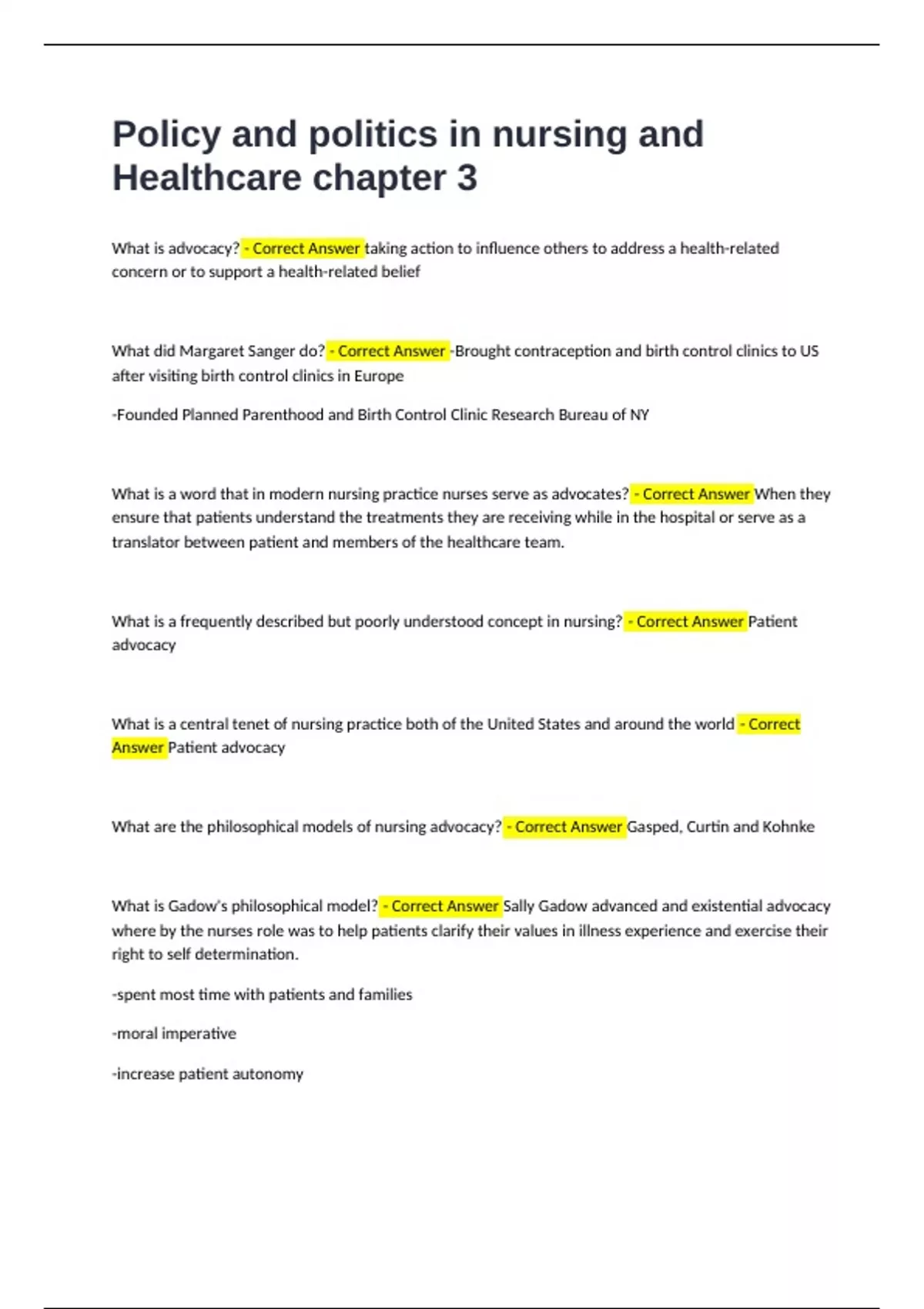 Policy and politics in nursing and Healthcare chapter 3

What is advocacy? - Correct Answer taking action to influence others to address a health-related concern or to support a health-related belief

What did Margaret Sanger do? - Correct Answer -Brought contraception and birth control clinics to US after visiting birth control clinics in Europe

-Founded Planned Parenthood and Birth Control Clinic Research Bureau of NY

What is a word that in modern nursing practice nurses serve as advocates? - Correct Answer When they ensure that patients understand the treatments they are receiving while in the hospital or serve as a translator between patient and members of the healthcare team.

What is a frequently described but poorly understood concept in nursing? - Correct Answer Patient advocacy

What is a central tenet of nursing practice both of the United States and around the world - Correct Answer Patient advocacy

What are the philosophical models of nursing advocacy? - Correct Answer Gasped, Curtin and Kohnke

What is Gadow's philosophical model? - Correct Answer Sally Gadow advanced and existential advocacy where by the nurses role was to help patients clarify their values in illness experience and exercise their right to self determination.

-spent most time with patients and families

-moral imperative

-increase patient autonomy